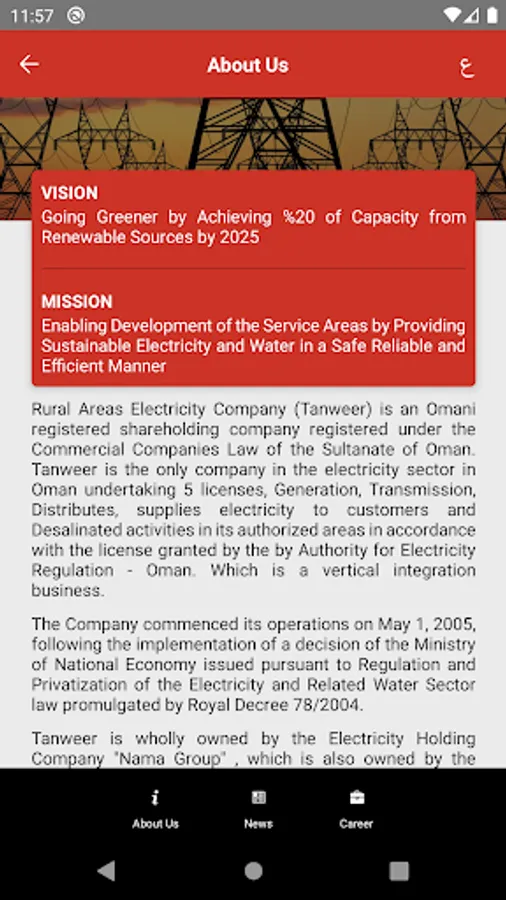 11:57

About Us

ع

VISION
Going Greener by Achieving %20 of Capacity from Renewable Sources by 2025

MISSION
Enabling Development of the Service Areas by Providing Sustainable Electricity and Water in a Safe Reliable and Efficient Manner

Rural Areas Electricity Company (Tanweer) is an Omani registered shareholding company registered under the Commercial Companies Law of the Sultanate of Oman. Tanweer is the only company in the electricity sector in Oman undertaking 5 licenses, Generation, Transmission, Distributes, supplies electricity to customers and Desalinated activities in its authorized areas in accordance with the license granted by the by Authority for Electricity Regulation - Oman. Which is a vertical integration business.

The Company commenced its operations on May 1, 2005, following the implementation of a decision of the Ministry of National Economy issued pursuant to Regulation and Privatization of the Electricity and Related Water Sector law promulgated by Royal Decree 78/2004.

Tanweer is wholly owned by the Electricity Holding Company "Nama Group" , which is also owned by the

About Us

News

Career